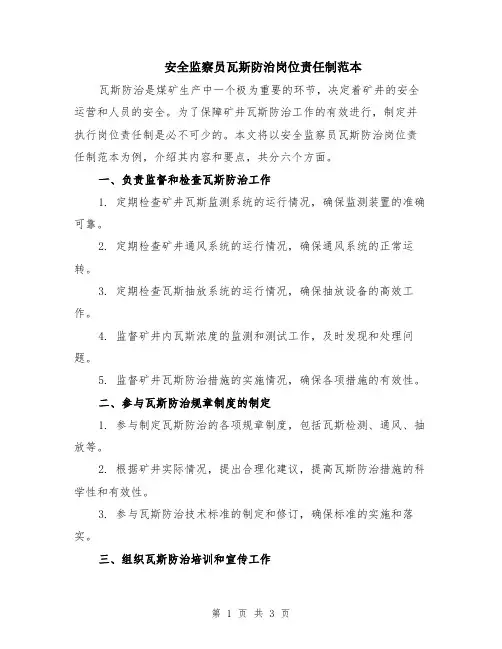 安全监察员瓦斯防治岗位责任制范本

瓦斯防治是煤矿生产中一个极为重要的环节，决定着矿井的安全运营和人员的安全。为了保障矿井瓦斯防治工作的有效进行，制定并执行岗位责任制是必不可少的。本文将以安全监察员瓦斯防治岗位责任制范本为例，介绍其内容和要点，共分六个方面。

一、负责监督和检查瓦斯防治工作

1. 定期检查矿井瓦斯监测系统的运行情况，确保监测装置的准确可靠。

2. 定期检查矿井通风系统的运行情况，确保通风系统的正常运转。

3. 定期检查瓦斯抽放系统的运行情况，确保抽放设备的高效工作。

4. 监督矿井内瓦斯浓度的监测和测试工作，及时发现和处理问题。

5. 监督矿井瓦斯防治措施的实施情况，确保各项措施的有效性。

二、参与瓦斯防治规章制度的制定

1. 参与制定瓦斯防治的各项规章制度，包括瓦斯检测、通风、抽放等。

2. 根据矿井实际情况，提出合理化建议，提高瓦斯防治措施的科学性和有效性。

3. 参与瓦斯防治技术标准的制定和修订，确保标准的实施和落实。

三、组织瓦斯防治培训和宣传工作

第 1 页 共 3 页